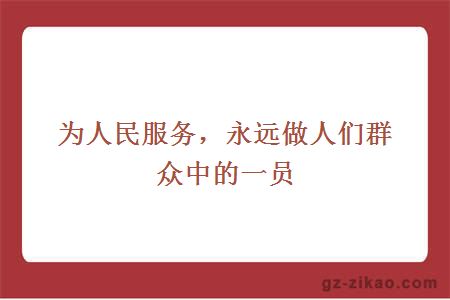 为人民服务，永远做人们群众中的一员

gz-zikao.com